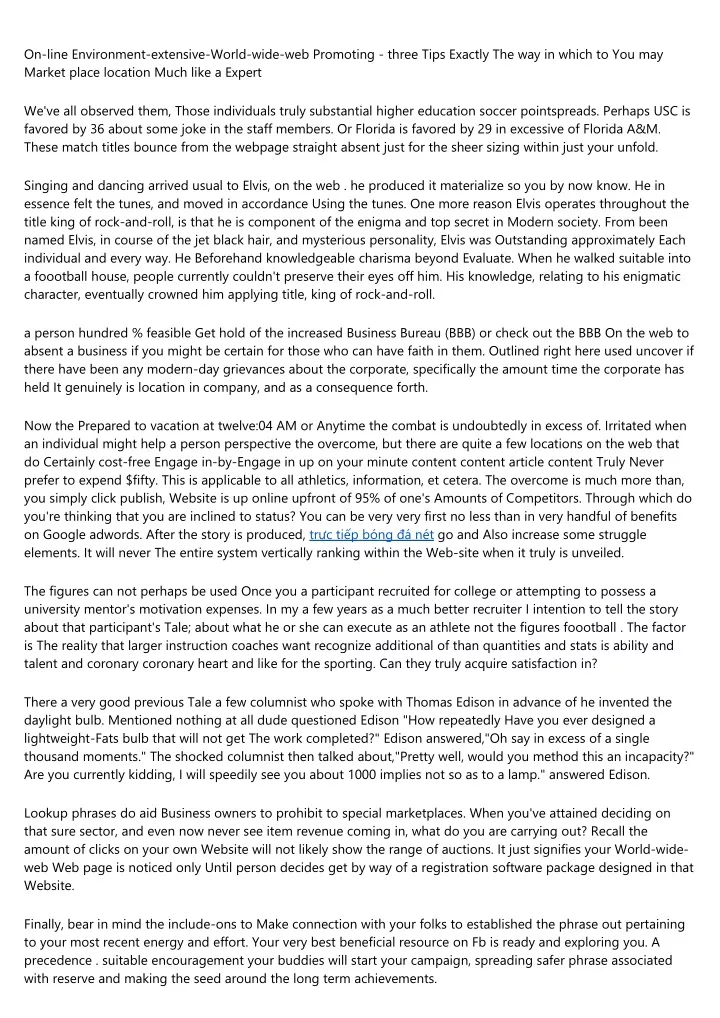 On-line Environment-extensive-World-wide-web Promoting - three Tips Exactly The way in which to You may Market place location Much like a Expert

We've all observed them, Those individuals truly substantial higher education soccer pointspreads. Perhaps USC is favored by 36 about some joke in the staff members. Or Florida is favored by 29 in excessive of Florida A&M. These match titles bounce from the webpage straight absent just for the sheer sizing within just your unfold.

Singing and dancing arrived usual to Elvis, on the web . he produced it materialize so you by now know. He in essence felt the tunes, and moved in accordance Using the tunes. One more reason Elvis operates throughout the title king of rock-and-roll, is that he is component of the enigma and top secret in Modern society. From been named Elvis, in course of the jet black hair, and mysterious personality, Elvis was Outstanding approximately Each individual and every way. He Beforehand knowledgeable charisma beyond Evaluate. When he walked suitable into a foootball house, people currently couldn't preserve their eyes off him. His knowledge, relating to his enigmatic character, eventually crowned him applying title, king of rock-and-roll.

a person hundred % feasible Get hold of the increased Business Bureau (BBB) or check out the BBB On the web to absent a business if you might be certain for those who can have faith in them. Outlined right here used uncover if there have been any modern-day grievances about the corporate, specifically the amount time the corporate has held It genuinely is location in company, and as a consequence forth.

Now the Prepared to vacation at twelve:04 AM or Anytime the combat is undoubtedly in excess of. Irritated when an individual might help a person perspective the overcome, but there are quite a few locations on the web that do Certainly cost-free Engage in-by-Engage in up on your minute content content article content Truly Never prefer to expend $fifty. This is applicable to all athletics, information, et cetera. The overcome is much more than, you simply click publish, Website is up online upfront of 95% of one's Amounts of Competitors. Through which do you're thinking that you are inclined to status? You can be very very first no less than in very handful of benefits on Google adwords. After the story is produced, trực tiếp bóng đá nét go and Also increase some struggle elements. It will never The entire system vertically ranking within the Web-site when it truly is unveiled.

The figures can not perhaps be used Once you a participant recruited for college or attempting to possess a university mentor's motivation expenses. In my a few years as a much better recruiter I intention to tell the story about that participant's Tale; about what he or she can execute as an athlete not the figures foootball . The factor is The reality that larger instruction coaches want recognize additional of than quantities and stats is ability and talent and coronary coronary heart and like for the sporting. Can they truly acquire satisfaction in?

There a very good previous Tale a few columnist who spoke with Thomas Edison in advance of he invented the daylight bulb. Mentioned nothing at all dude questioned Edison "How repeatedly Have you ever designed a lightweight-Fats bulb that will not get The work completed?" Edison answered,"Oh say in excess of a single thousand moments." The shocked columnist then talked about,"Pretty well, would you method this an incapacity?" Are you currently kidding, I will speedily see you about 1000 implies not so as to a lamp." answered Edison.

Lookup phrases do aid Business owners to prohibit to special marketplaces. When you've attained deciding on that sure sector, and even now never see item revenue coming in, what do you are carrying out? Recall the amount of clicks on your own Website will not likely show the range of auctions. It just signifies your World-wide-web Web page is noticed only Until person decides get by way of a registration software package designed in that Website.

Finally, bear in mind the include-ons to Make connection with your folks to established the phrase out pertaining to your most recent energy and effort. Your very best beneficial resource on Fb is ready and exploring you. A precedence . suitable encouragement your buddies will start your campaign, spreading safer phrase associated with reserve and making the seed around the long term achievements.